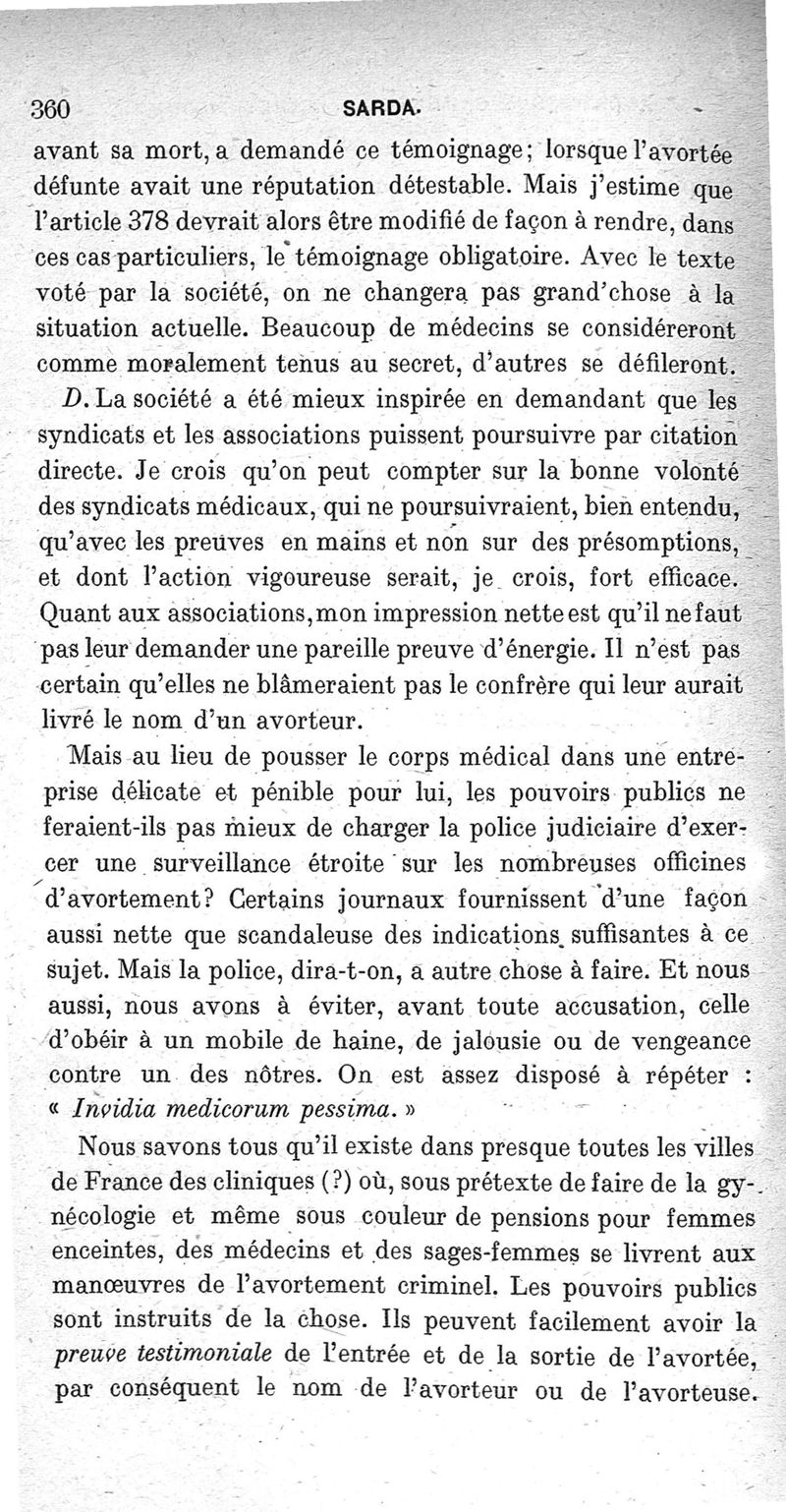 360 SARDA.

avant sa mort, a demandé ce témoignage; lorsque l'avortée défunte avait une réputation détestable. Mais j'estime que l'article 378 devrait alors être modifié de façon à rendre, dans ces cas particuliers, le témoignage obligatoire. Avec le texte voté par la société, on ne changera pas grand'chose à la situation actuelle. Beaucoup de médecins se considéreront comme moralement tenus au secret, d'autres se défileront.

D. La société a été mieux inspirée en demandant que les syndicats et les associations puissent poursuivre par citation directe. Je crois qu'on peut compter sur la bonne volonté des syndicats médicaux, qui ne poursuivraient, bien entendu, qu'avec les preuves en mains et non sur des présomptions, et dont l'action vigoureuse serait, je crois, fort efficace. Quant aux associations, mon impression nette est qu'il ne faut pas leur demander une pareille preuve d'énergie. Il n'est pas certain qu'elles ne blâmeraient pas le confrère qui leur aurait livré le nom d'un avorteur.

Mais au lieu de pousser le corps médical dans une entreprise délicate et pénible pour lui, les pouvoirs publics ne feraient-ils pas mieux de charger la police judiciaire d'exercer une surveillance étroite sur les nombreuses officines d'avortement? Certains journaux fournissent d'une façon aussi nette que scandaleuse des indications suffisantes à ce sujet. Mais la police, dira-t-on, a autre chose à faire. Et nous aussi, nous avons à éviter, avant toute accusation, celle d'obéir à un mobile de haine, de jalousie ou de vengeance contre un des nôtres. On est assez disposé à répéter : « Invidia medicorum pessima. »

Nous savons tous qu'il existe dans presque toutes les villes de France des cliniques (?) où, sous prétexte de faire de la gynécologie et même sous couleur de pensions pour femmes enceintes, des médecins et des sages-femmes se livrent aux manœuvres de l'avortement criminel. Les pouvoirs publics sont instruits de la chose. Ils peuvent facilement avoir la preuve testimoniale de l'entrée et de la sortie de l'avortée, par conséquent le nom de l'avorteur ou de l'avorteuse.